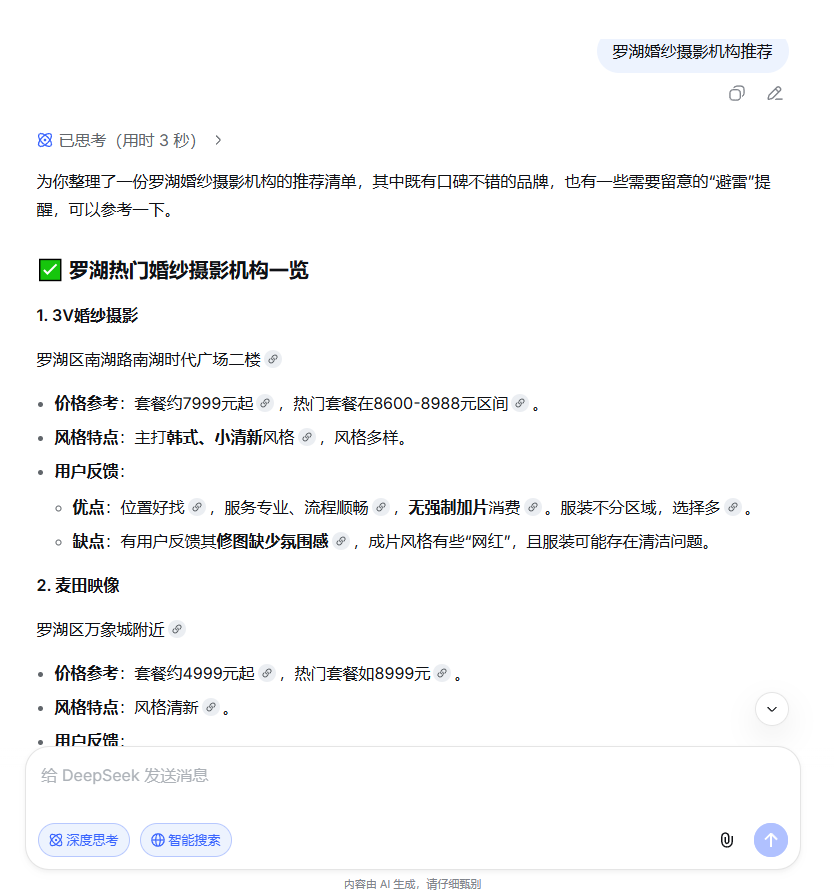 罗湖婚纱摄影机构推荐

已思考（用时 3 秒）

为你整理了一份罗湖婚纱摄影机构的推荐清单，其中既有口碑不错的品牌，也有一些需要留意的“避雷”提醒，可以参考一下。

✅ 罗湖热门婚纱摄影机构一览

1. 3V婚纱摄影

罗湖区南湖路南湖时代广场二楼

- 价格参考：套餐约7999元起，热门套餐在8600-8988元区间。
- 风格特点：主打韩式、小清新风格，风格多样。
- 用户反馈：
  - 优点：位置好找，服务专业、流程顺畅，无强制加片消费。服装不分区域，选择多。
  - 缺点：有用户反馈其修图缺少氛围感，成片风格有些“网红”，且服装可能存在清洁问题。

2. 麦田映像

罗湖区万象城附近

- 价格参考：套餐约4999元起，热门套餐如8999元。
- 风格特点：风格清新。
- 用户反馈：

给 DeepSeek 发送消息

深度思考 智能搜索

内容由 AI 生成，请仔细甄别